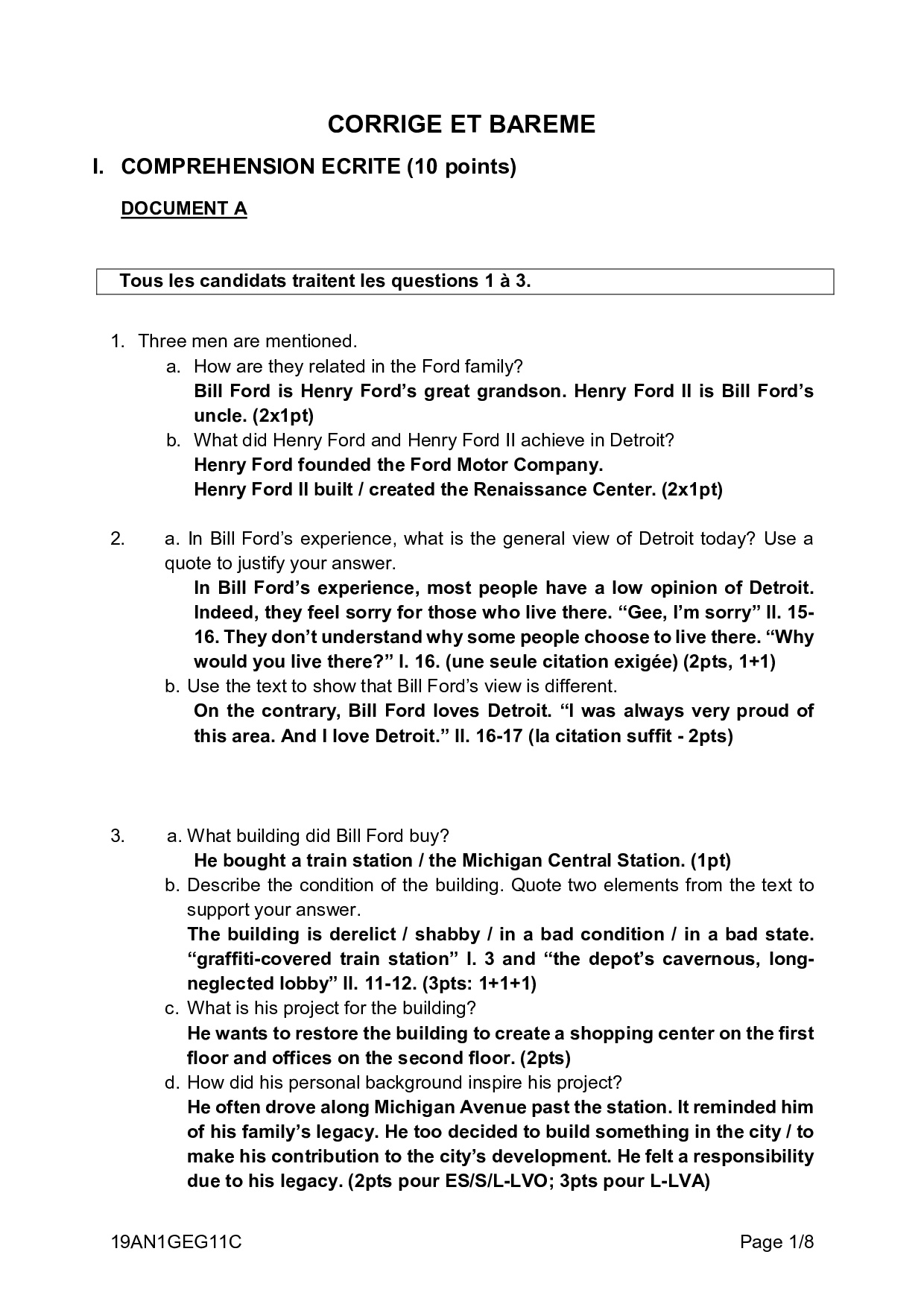 CORRIGE ET BAREME

I. COMPREHENSION ECRITE (10 points)

DOCUMENT A

Tous les candidats traitent les questions 1 à 3.

1. Three men are mentioned.
a. How are they related in the Ford family?
Bill Ford is Henry Ford's great grandson. Henry Ford II is Bill Ford's uncle. (2x1pt)
b. What did Henry Ford and Henry Ford II achieve in Detroit?
Henry Ford founded the Ford Motor Company.
Henry Ford II built / created the Renaissance Center. (2x1pt)

2. a. In Bill Ford's experience, what is the general view of Detroit today? Use a quote to justify your answer.
In Bill Ford's experience, most people have a low opinion of Detroit. Indeed, they feel sorry for those who live there. "Gee, I'm sorry" ll. 15-16. They don't understand why some people choose to live there. "Why would you live there?" l. 16. (une seule citation exigée) (2pts, 1+1)
b. Use the text to show that Bill Ford's view is different.
On the contrary, Bill Ford loves Detroit. "I was always very proud of this area. And I love Detroit." ll. 16-17 (la citation suffit - 2pts)

3. a. What building did Bill Ford buy?
He bought a train station / the Michigan Central Station. (1pt)
b. Describe the condition of the building. Quote two elements from the text to support your answer.
The building is derelict / shabby / in a bad condition / in a bad state. "graffiti-covered train station" l. 3 and "the depot's cavernous, long-neglected lobby" ll. 11-12. (3pts: 1+1+1)
c. What is his project for the building?
He wants to restore the building to create a shopping center on the first floor and offices on the second floor. (2pts)
d. How did his personal background inspire his project?
He often drove along Michigan Avenue past the station. It reminded him of his family's legacy. He too decided to build something in the city / to make his contribution to the city's development. He felt a responsibility due to his legacy. (2pts pour ES/S/L-LVO; 3pts pour L-LVA)

19AN1GEG11C Page 1/8